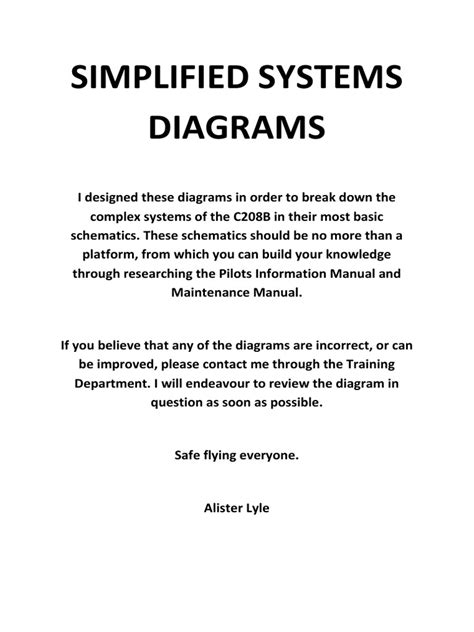 SIMPLIFIED SYSTEMS DIAGRAMS

I designed these diagrams in order to break down the complex systems of the C208B in their most basic schematics. These schematics should be no more than a platform, from which you can build your knowledge through researching the Pilots Information Manual and Maintenance Manual.

If you believe that any of the diagrams are incorrect, or can be improved, please contact me through the Training Department. I will endeavour to review the diagram in question as soon as possible.

Safe flying everyone.

Alister Lyle